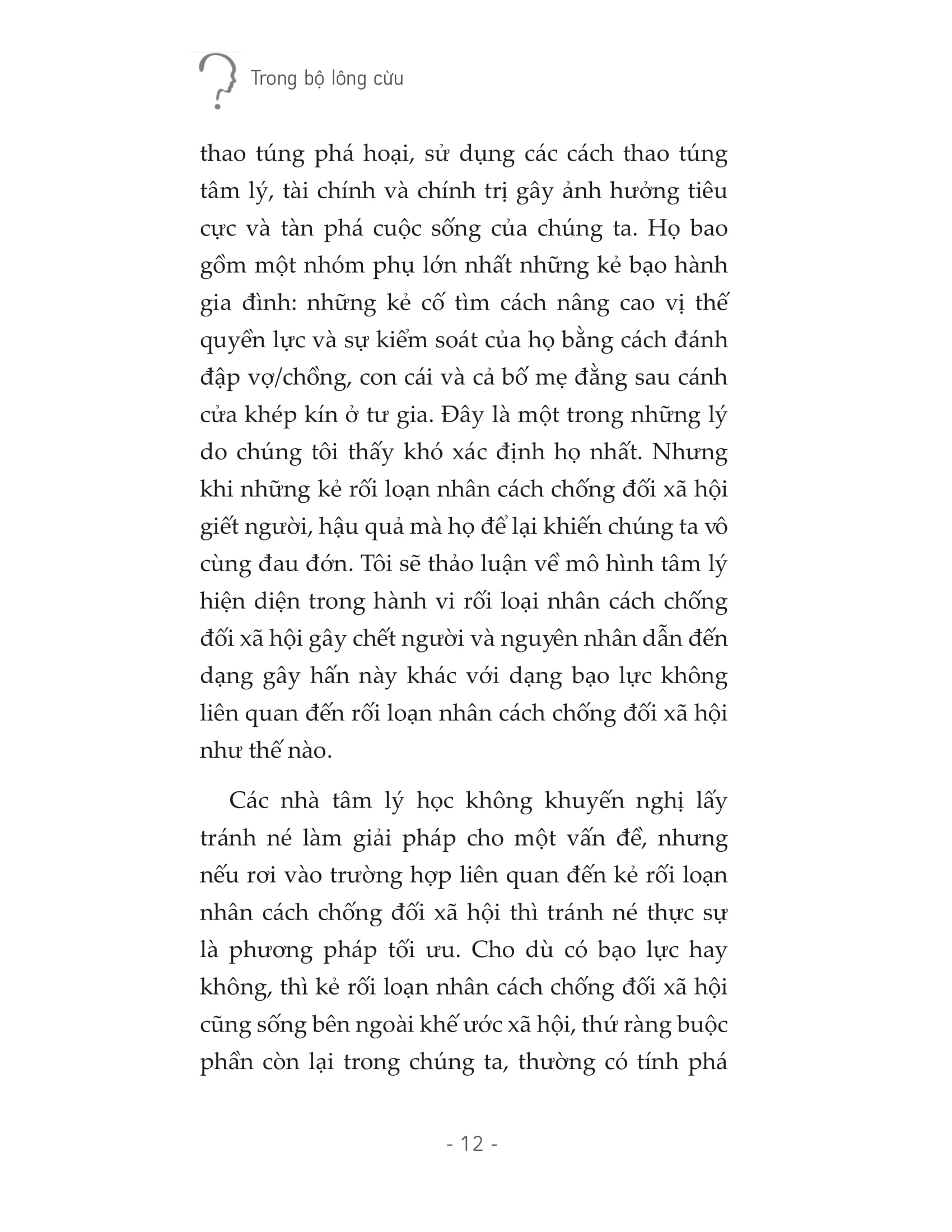 Trong bộ lông cừu

thao túng phá hoại, sử dụng các cách thao túng tâm lý, tài chính và chính trị gây ảnh hưởng tiêu cực và tàn phá cuộc sống của chúng ta. Họ bao gồm một nhóm phụ lớn nhất những kẻ bạo hành gia đình: những kẻ cố tìm cách nâng cao vị thế quyền lực và sự kiểm soát của họ bằng cách đánh đập vợ/chồng, con cái và cả bố mẹ đằng sau cánh cửa khép kín ở tư gia. Đây là một trong những lý do chúng tôi thấy khó xác định họ nhất. Nhưng khi những kẻ rối loạn nhân cách chống đối xã hội giết người, hậu quả mà họ để lại khiến chúng ta vô cùng đau đớn. Tôi sẽ thảo luận về mô hình tâm lý hiện diện trong hành vi rối loại nhân cách chống đối xã hội gây chết người và nguyên nhân dẫn đến dạng gây hấn này khác với dạng bạo lực không liên quan đến rối loạn nhân cách chống đối xã hội như thế nào.

Các nhà tâm lý học không khuyến nghị lấy tránh né làm giải pháp cho một vấn đề, nhưng nếu rơi vào trường hợp liên quan đến kẻ rối loạn nhân cách chống đối xã hội thì tránh né thực sự là phương pháp tối ưu. Cho dù có bạo lực hay không, thì kẻ rối loạn nhân cách chống đối xã hội cũng sống bên ngoài khế ước xã hội, thứ ràng buộc phần còn lại trong chúng ta, thường có tính phá

- 12 -